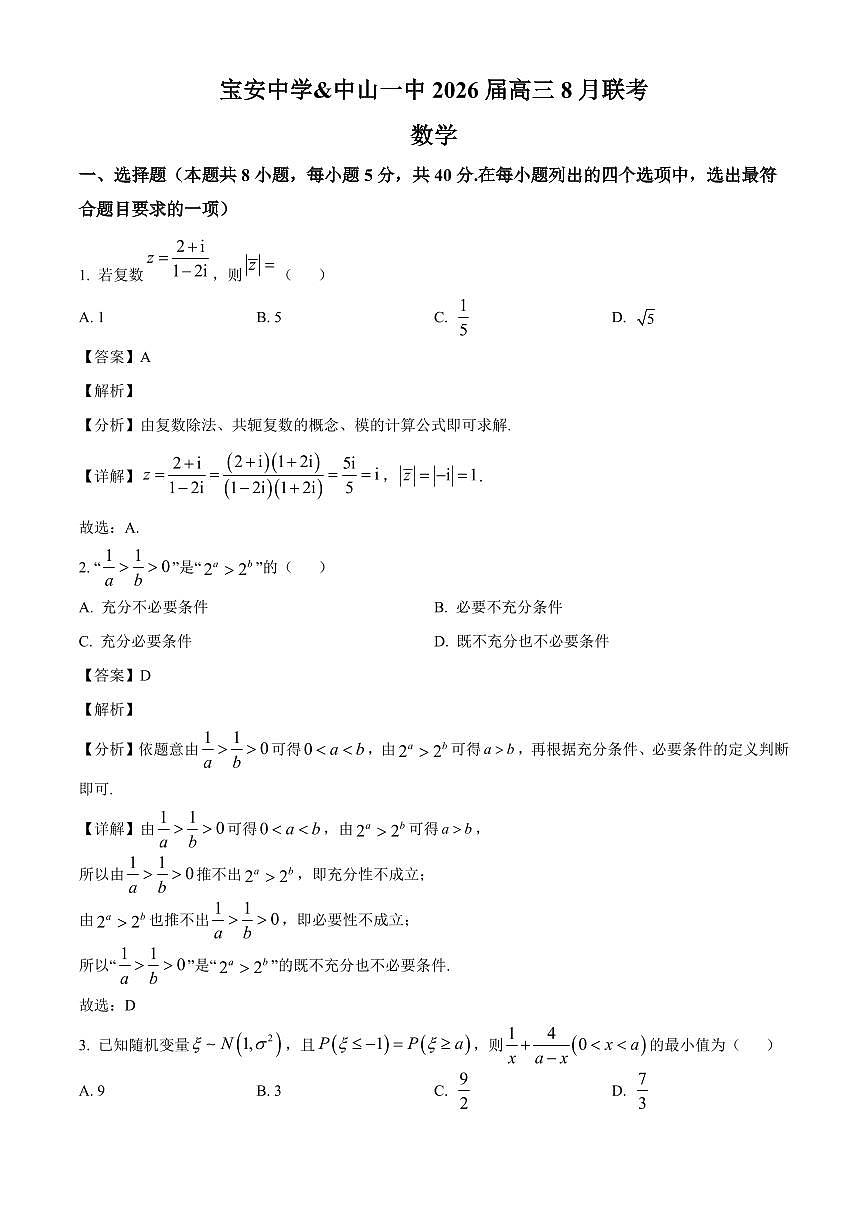 宝安中学&中山一中 2026 届高三 8 月联考

数学

一、选择题（本题共 8 小题，每小题 5 分，共 40 分.在每小题列出的四个选项中，选出最符合题目要求的一项）

1. 若复数 $z=\frac{2+i}{1-2i}$，则 $|\overline{z}|=$（　）

A. 1　　B. 5　　C. $\frac{1}{5}$　　D. $\sqrt{5}$

【答案】A

【解析】

【分析】由复数除法、共轭复数的概念、模的计算公式即可求解.

【详解】$z=\frac{2+i}{1-2i}=\frac{(2+i)(1+2i)}{(1-2i)(1+2i)}=\frac{5i}{5}=i$，$|\overline{z}|=|-i|=1$.

故选：A.

2. “$\frac{1}{a}>\frac{1}{b}>0$”是“$2^a>2^b$”的（　）

A. 充分不必要条件　　B. 必要不充分条件

C. 充分必要条件　　D. 既不充分也不必要条件

【答案】D

【解析】

【分析】依题意由 $\frac{1}{a}>\frac{1}{b}>0$ 可得 $0<a<b$，由 $2^a>2^b$ 可得 $a>b$，再根据充分条件、必要条件的定义判断即可.

【详解】由 $\frac{1}{a}>\frac{1}{b}>0$ 可得 $0<a<b$，由 $2^a>2^b$ 可得 $a>b$，

所以由 $\frac{1}{a}>\frac{1}{b}>0$ 推不出 $2^a>2^b$，即充分性不成立；

由 $2^a>2^b$ 也推不出 $\frac{1}{a}>\frac{1}{b}>0$，即必要性不成立；

所以“$\frac{1}{a}>\frac{1}{b}>0$”是“$2^a>2^b$”的既不充分也不必要条件.

故选：D

3. 已知随机变量 $\xi\sim N(1,\sigma^2)$，且 $P(\xi\le-1)=P(\xi\ge a)$，则 $\frac{1}{x}+\frac{4}{a-x}(0<x<a)$ 的最小值为（　）

A. 9　　B. 3　　C. $\frac{9}{2}$　　D. $\frac{7}{3}$